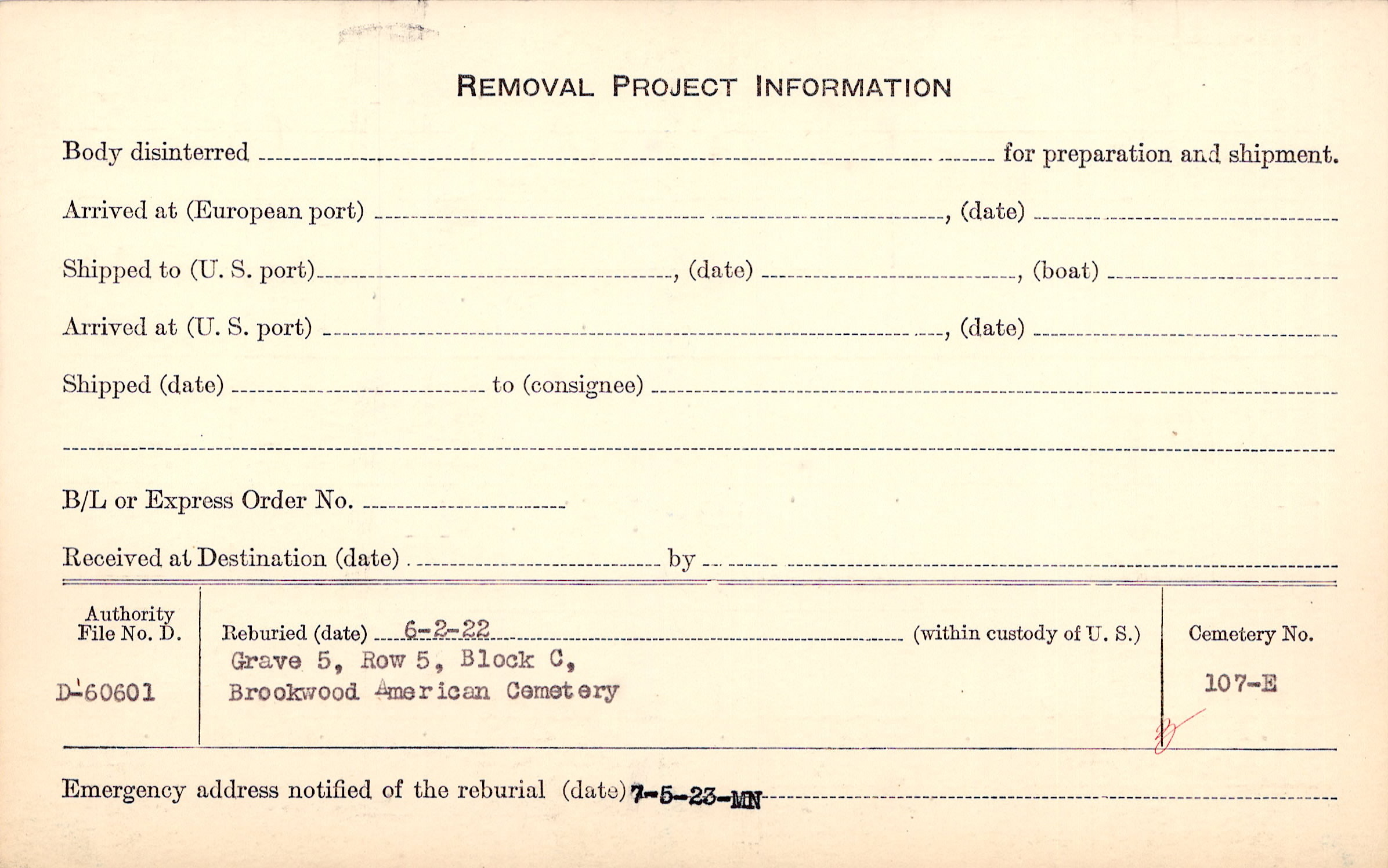 REMOVAL PROJECT INFORMATION

Body disinterred ____ for preparation and shipment.

Arrived at (European port) ____, (date) ____

Shipped to (U. S. port) ____, (date) ____, (boat) ____

Arrived at (U. S. port) ____, (date) ____

Shipped (date) ____ to (consignee) ____

____

B/L or Express Order No. ____

Received at Destination (date) ____ by ____

Authority File No. D.

D-60601

Reburied (date) 6-2-22 (within custody of U. S.)

Grave 5, Row 5, Block C,
Brookwood American Cemetery

Cemetery No.

107-E

Emergency address notified of the reburial (date) 7-5-23-MN